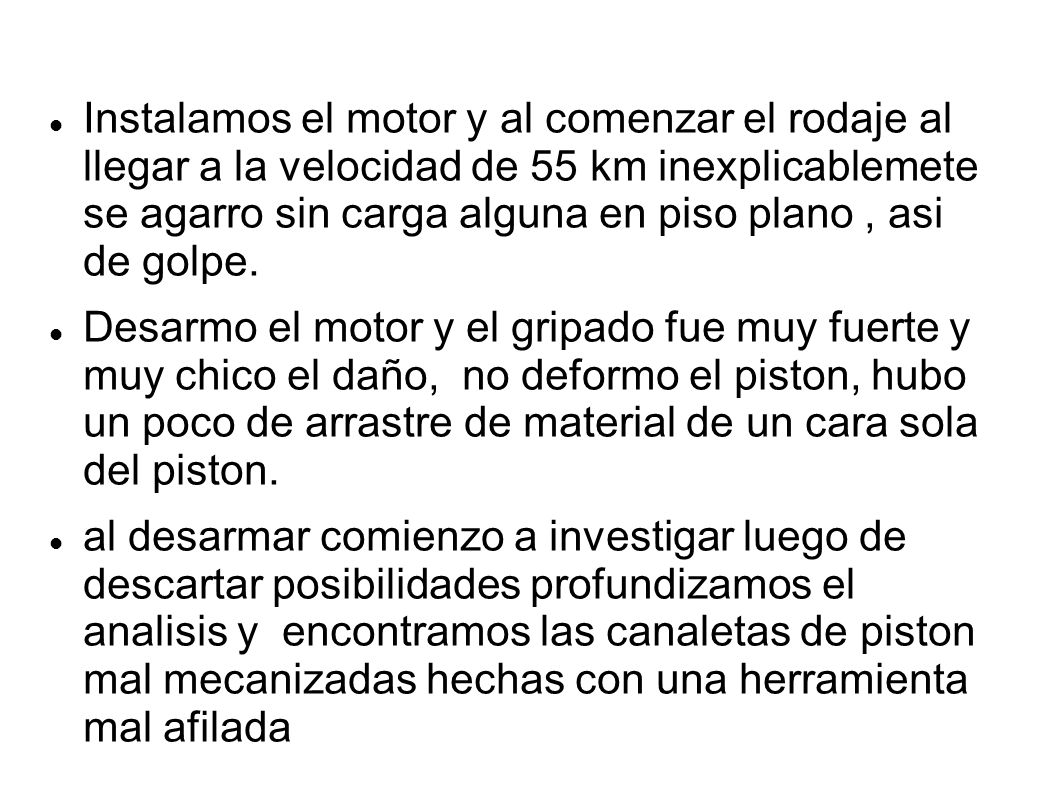 - Instalamos el motor y al comenzar el rodaje al llegar a la velocidad de 55 km inexplicablemete se agarro sin carga alguna en piso plano , asi de golpe.

- Desarmo el motor y el gripado fue muy fuerte y muy chico el daño, no deformo el piston, hubo un poco de arrastre de material de un cara sola del piston.

- al desarmar comienzo a investigar luego de descartar posibilidades profundizamos el analisis y encontramos las canaletas de piston mal mecanizadas hechas con una herramienta mal afilada